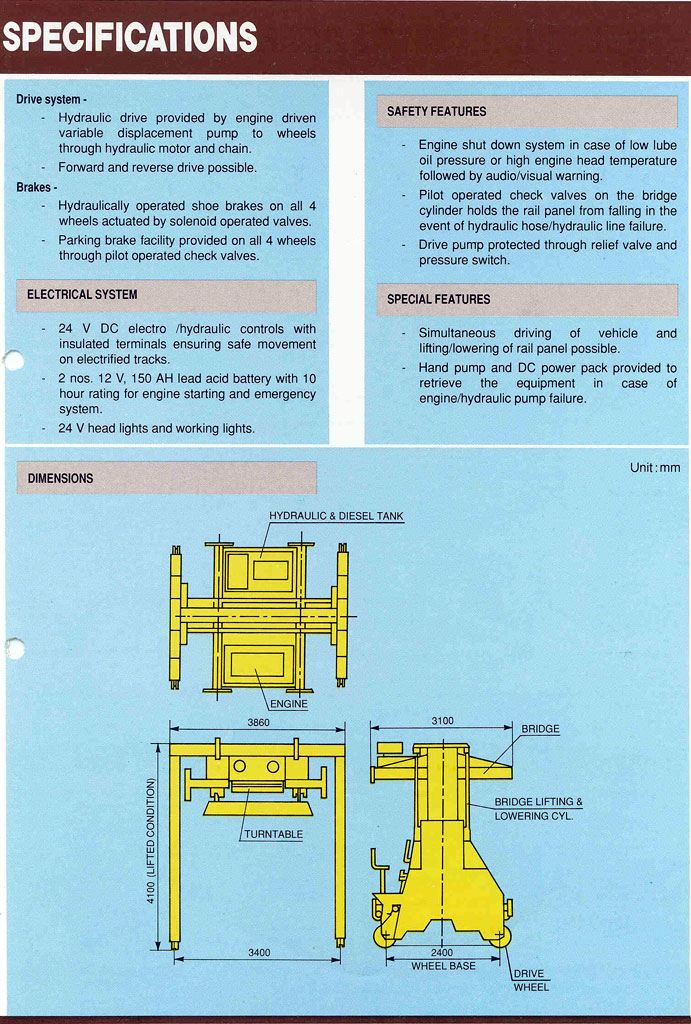 SPECIFICATIONS

Drive system -
- Hydraulic drive provided by engine driven variable displacement pump to wheels through hydraulic motor and chain.
- Forward and reverse drive possible.

Brakes -
- Hydraulically operated shoe brakes on all 4 wheels actuated by solenoid operated valves.
- Parking brake facility provided on all 4 wheels through pilot operated check valves.

ELECTRICAL SYSTEM

- 24 V DC electro /hydraulic controls with insulated terminals ensuring safe movement on electrified tracks.
- 2 nos. 12 V, 150 AH lead acid battery with 10 hour rating for engine starting and emergency system.
- 24 V head lights and working lights.

SAFETY FEATURES

- Engine shut down system in case of low lube oil pressure or high engine head temperature followed by audio/visual warning.
- Pilot operated check valves on the bridge cylinder holds the rail panel from falling in the event of hydraulic hose/hydraulic line failure.
- Drive pump protected through relief valve and pressure switch.

SPECIAL FEATURES

- Simultaneous driving of vehicle and lifting/lowering of rail panel possible.
- Hand pump and DC power pack provided to retrieve the equipment in case of engine/hydraulic pump failure.

DIMENSIONS

Unit : mm

HYDRAULIC & DIESEL TANK

ENGINE

3860

4100 (LIFTED CONDITION)

TURNTABLE

3400

3100

BRIDGE

BRIDGE LIFTING & LOWERING CYL.

2400
WHEEL BASE

DRIVE WHEEL